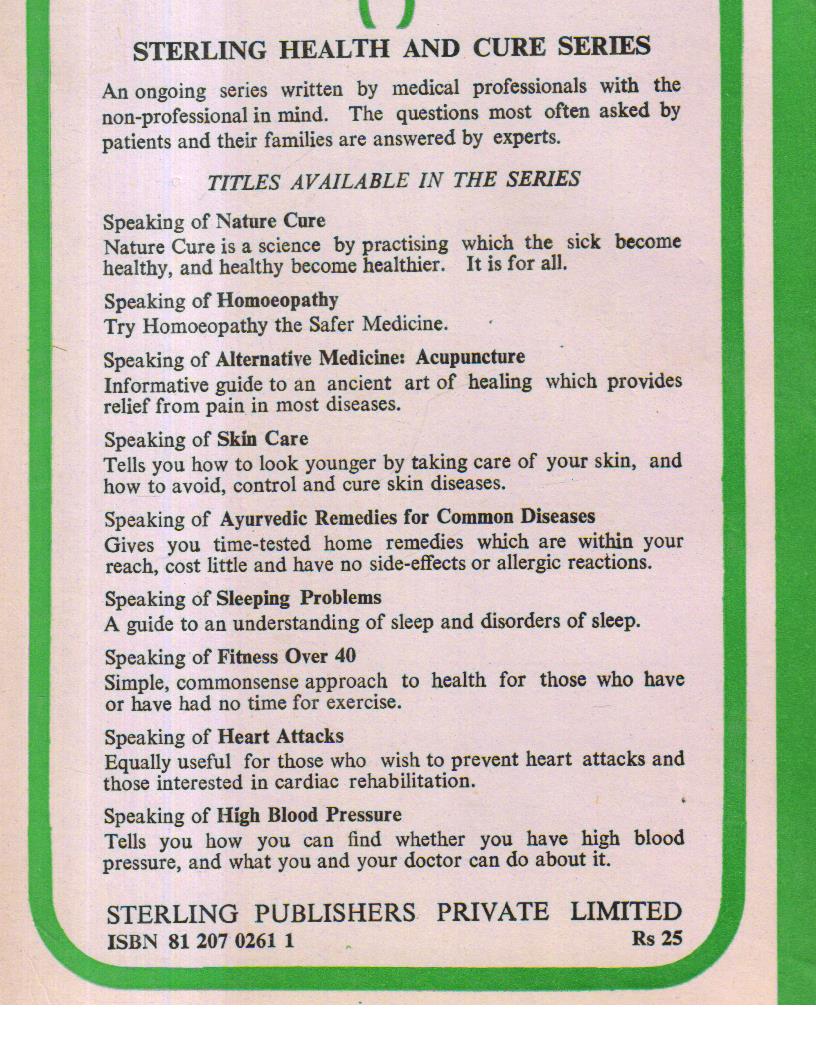 STERLING HEALTH AND CURE SERIES

An ongoing series written by medical professionals with the non-professional in mind. The questions most often asked by patients and their families are answered by experts.

TITLES AVAILABLE IN THE SERIES

Speaking of Nature Cure
Nature Cure is a science by practising which the sick become healthy, and healthy become healthier. It is for all.

Speaking of Homoeopathy
Try Homoeopathy the Safer Medicine.

Speaking of Alternative Medicine: Acupuncture
Informative guide to an ancient art of healing which provides relief from pain in most diseases.

Speaking of Skin Care
Tells you how to look younger by taking care of your skin, and how to avoid, control and cure skin diseases.

Speaking of Ayurvedic Remedies for Common Diseases
Gives you time-tested home remedies which are within your reach, cost little and have no side-effects or allergic reactions.

Speaking of Sleeping Problems
A guide to an understanding of sleep and disorders of sleep.

Speaking of Fitness Over 40
Simple, commonsense approach to health for those who have or have had no time for exercise.

Speaking of Heart Attacks
Equally useful for those who wish to prevent heart attacks and those interested in cardiac rehabilitation.

Speaking of High Blood Pressure
Tells you how you can find whether you have high blood pressure, and what you and your doctor can do about it.

STERLING PUBLISHERS PRIVATE LIMITED
ISBN 81 207 0261 1
Rs 25